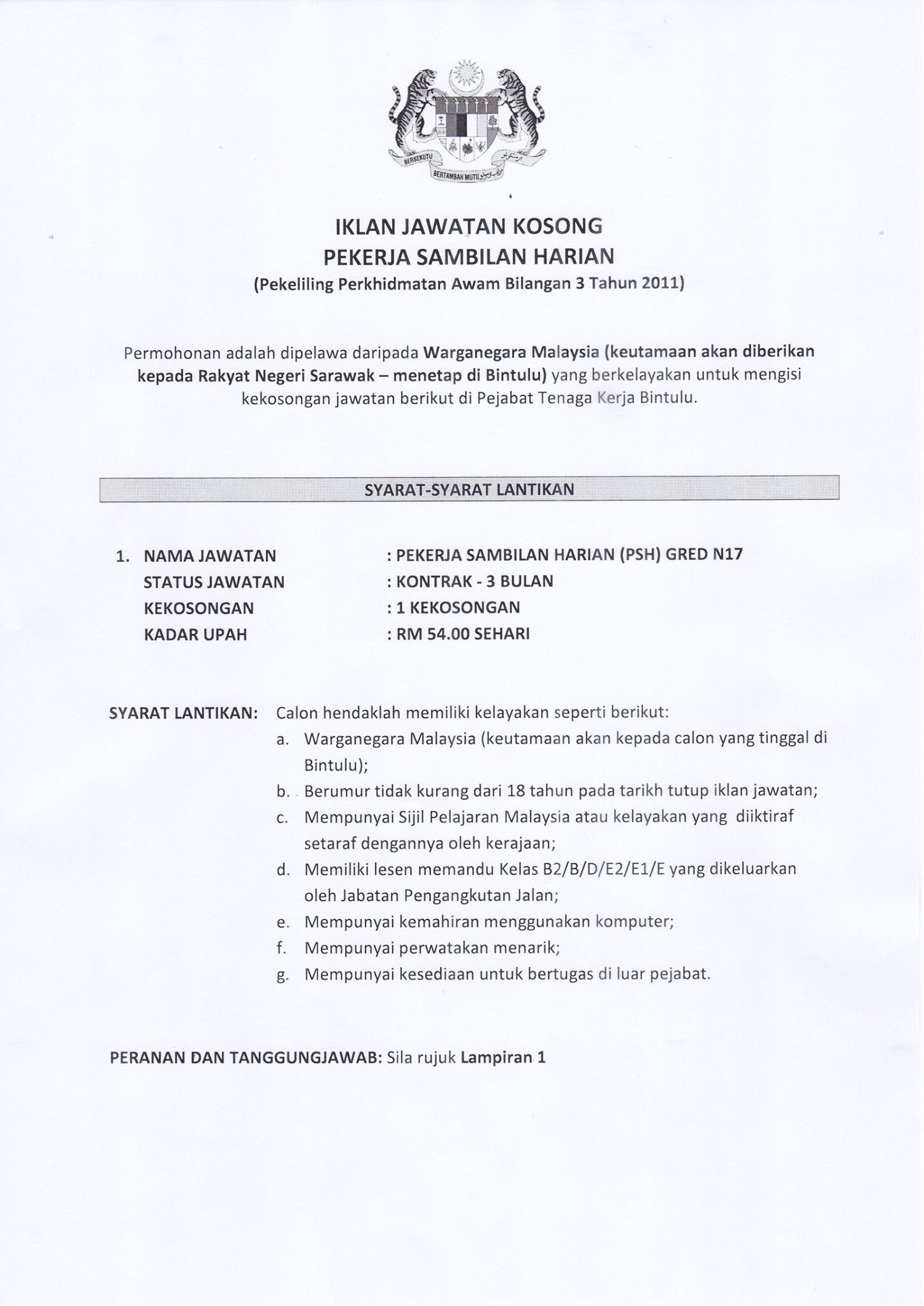 BERSEKUTU BERTAMBAH MUTU

IKLAN JAWATAN KOSONG
PEKERJA SAMBILAN HARIAN
(Pekeliling Perkhidmatan Awam Bilangan 3 Tahun 2011)

Permohonan adalah dipelawa daripada Warganegara Malaysia (keutamaan akan diberikan kepada Rakyat Negeri Sarawak – menetap di Bintulu) yang berkelayakan untuk mengisi kekosongan jawatan berikut di Pejabat Tenaga Kerja Bintulu.

SYARAT-SYARAT LANTIKAN

1. NAMA JAWATAN : PEKERJA SAMBILAN HARIAN (PSH) GRED N17
STATUS JAWATAN : KONTRAK - 3 BULAN
KEKOSONGAN : 1 KEKOSONGAN
KADAR UPAH : RM 54.00 SEHARI

SYARAT LANTIKAN: Calon hendaklah memiliki kelayakan seperti berikut:
a. Warganegara Malaysia (keutamaan akan kepada calon yang tinggal di Bintulu);
b. Berumur tidak kurang dari 18 tahun pada tarikh tutup iklan jawatan;
c. Mempunyai Sijil Pelajaran Malaysia atau kelayakan yang diiktiraf setaraf dengannya oleh kerajaan;
d. Memiliki lesen memandu Kelas B2/B/D/E2/E1/E yang dikeluarkan oleh Jabatan Pengangkutan Jalan;
e. Mempunyai kemahiran menggunakan komputer;
f. Mempunyai perwatakan menarik;
g. Mempunyai kesediaan untuk bertugas di luar pejabat.

PERANAN DAN TANGGUNGJAWAB: Sila rujuk Lampiran 1